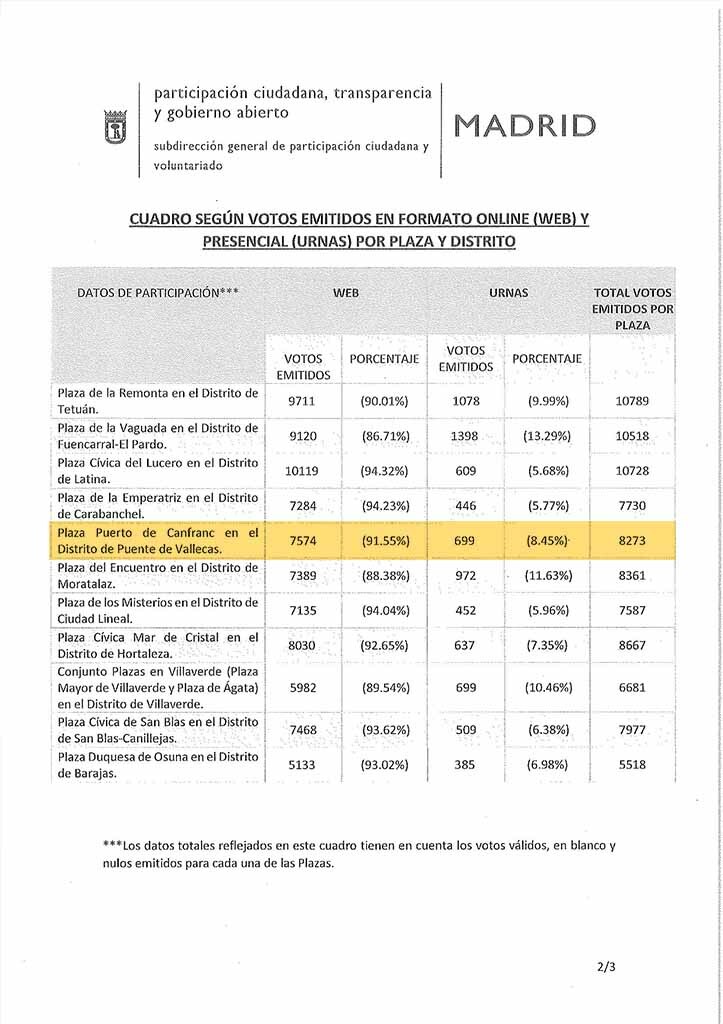 participación ciudadana, transparencia y gobierno abierto

subdirección general de participación ciudadana y voluntariado

MADRID

CUADRO SEGÚN VOTOS EMITIDOS EN FORMATO ONLINE (WEB) Y PRESENCIAL (URNAS) POR PLAZA Y DISTRITO

| DATOS DE PARTICIPACIÓN*** | WEB | | URNAS | | TOTAL VOTOS EMITIDOS POR PLAZA |
|---|---|---|---|---|---|
| | VOTOS EMITIDOS | PORCENTAJE | VOTOS EMITIDOS | PORCENTAJE | |
| Plaza de la Remonta en el Distrito de Tetuán. | 9711 | (90.01%) | 1078 | (9.99%) | 10789 |
| Plaza de la Vaguada en el Distrito de Fuencarral-El Pardo. | 9120 | (86.71%) | 1398 | (13.29%) | 10518 |
| Plaza Cívica del Lucero en el Distrito de Latina. | 10119 | (94.32%) | 609 | (5.68%) | 10728 |
| Plaza de la Emperatriz en el Distrito de Carabanchel. | 7284 | (94.23%) | 446 | (5.77%) | 7730 |
| Plaza Puerto de Canfranc en el Distrito de Puente de Vallecas. | 7574 | (91.55%) | 699 | (8.45%) | 8273 |
| Plaza del Encuentro en el Distrito de Moratalaz. | 7389 | (88.38%) | 972 | (11.63%) | 8361 |
| Plaza de los Misterios en el Distrito de Ciudad Lineal. | 7135 | (94.04%) | 452 | (5.96%) | 7587 |
| Plaza Cívica Mar de Cristal en el Distrito de Hortaleza. | 8030 | (92.65%) | 637 | (7.35%) | 8667 |
| Conjunto Plazas en Villaverde (Plaza Mayor de Villaverde y Plaza de Ágata) en el Distrito de Villaverde. | 5982 | (89.54%) | 699 | (10.46%) | 6681 |
| Plaza Cívica de San Blas en el Distrito de San Blas-Canillejas. | 7468 | (93.62%) | 509 | (6.38%) | 7977 |
| Plaza Duquesa de Osuna en el Distrito de Barajas. | 5133 | (93.02%) | 385 | (6.98%) | 5518 |

***Los datos totales reflejados en este cuadro tienen en cuenta los votos válidos, en blanco y nulos emitidos para cada una de las Plazas.

2/3